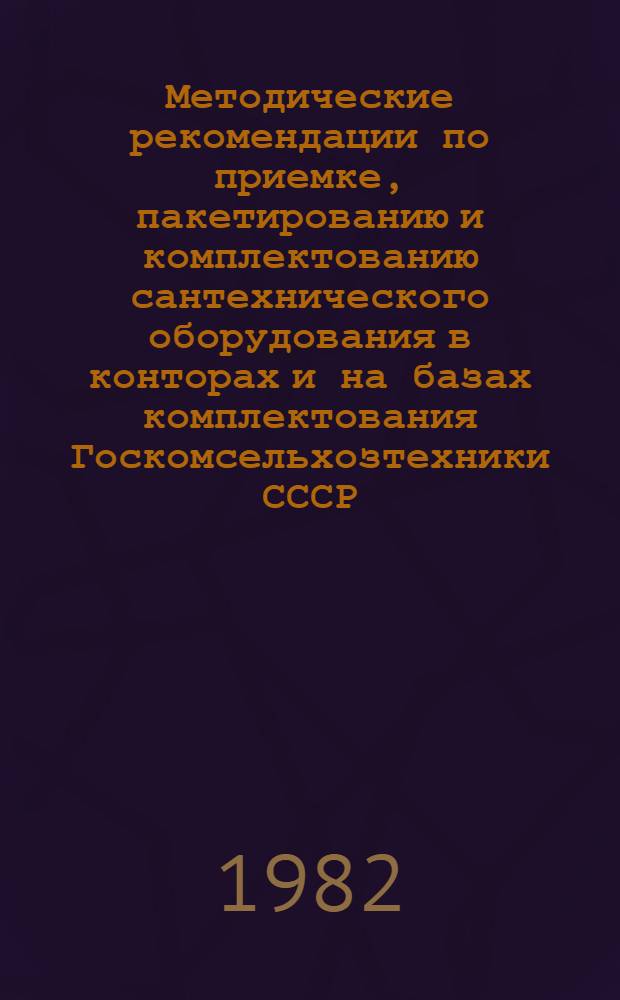 Методические рекомендации по приемке, пакетированию и комплектованию сантехнического оборудования в конторах и на базах комплектования Госкомсельхозтехники СССР

1982